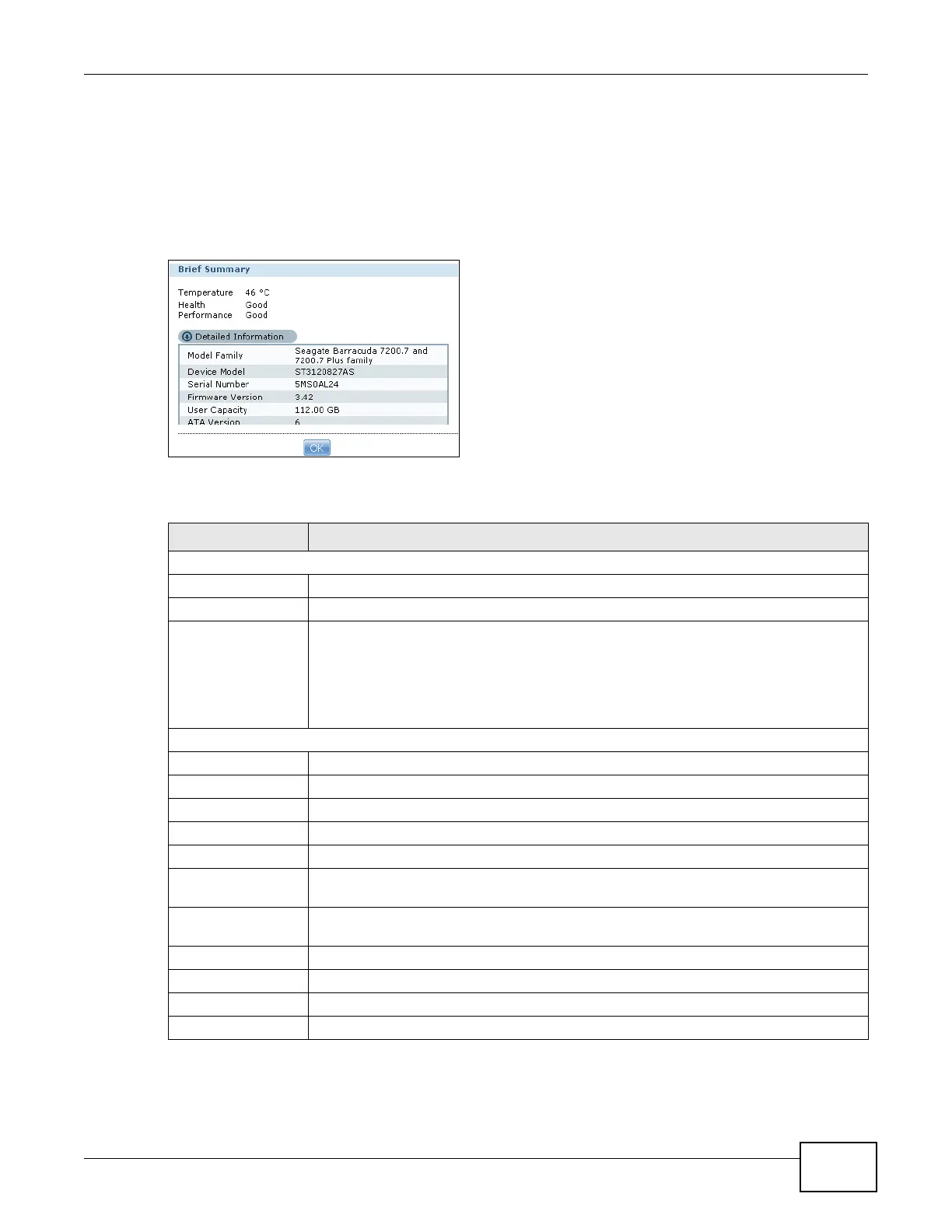 Brief Summary

Temperature 46 °C
Health Good
Performance Good

Detailed Information

| Model Family | Seagate Barracuda 7200.7 and 7200.7 Plus family |
|---|---|
| Device Model | ST3120827AS |
| Serial Number | 5MS0AL24 |
| Firmware Version | 3.42 |
| User Capacity | 112.00 GB |
| ATA Version | 6 |

OK